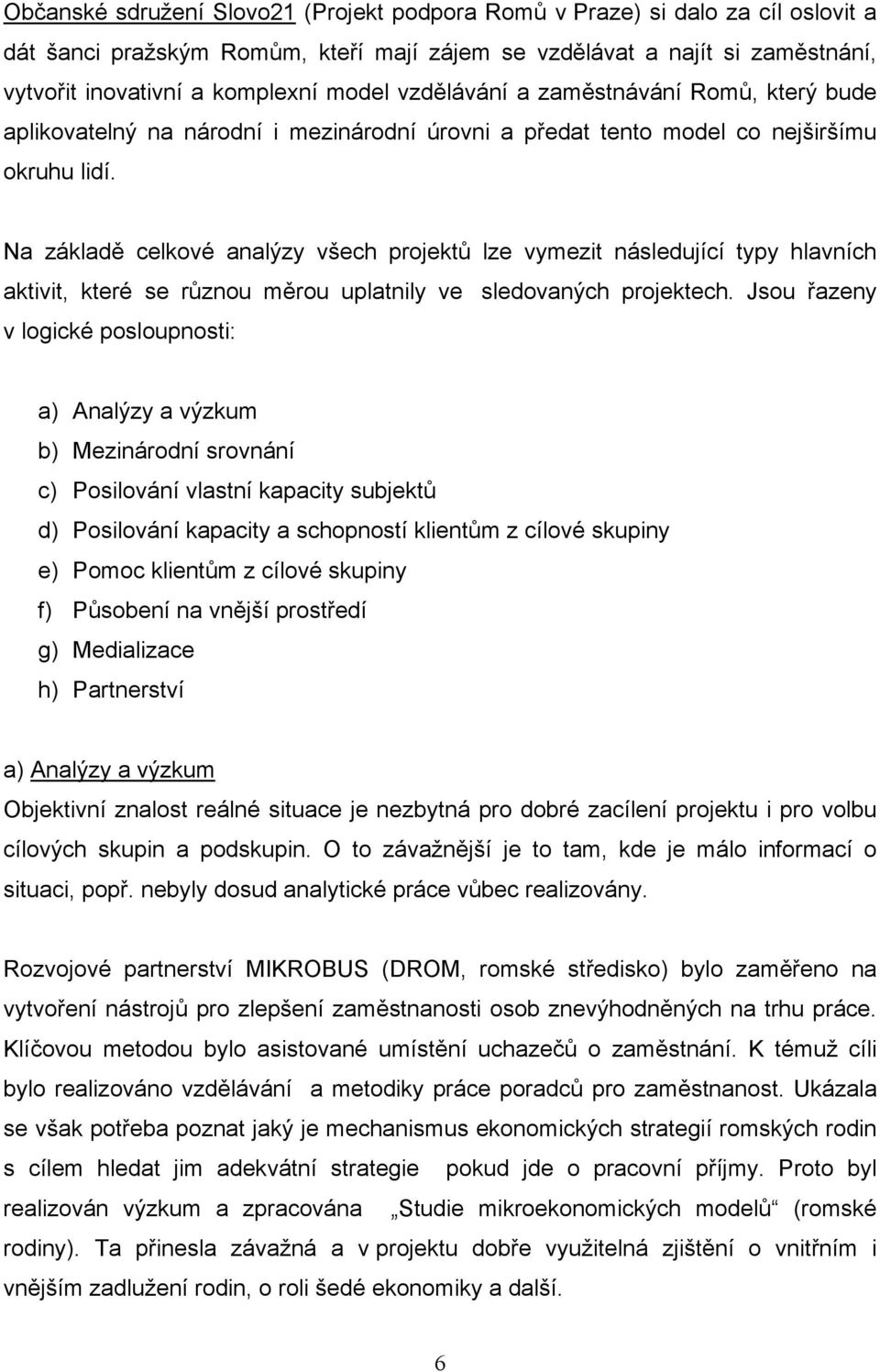 Občanské sdružení Slovo21 (Projekt podpora Romů v Praze) si dalo za cíl oslovit a dát šanci pražským Romům, kteří mají zájem se vzdělávat a najít si zaměstnání, vytvořit inovativní a komplexní model vzdělávání a zaměstnávání Romů, který bude aplikovatelný na národní i mezinárodní úrovni a předat tento model co nejširšímu okruhu lidí.

Na základě celkové analýzy všech projektů lze vymezit následující typy hlavních aktivit, které se různou měrou uplatnily ve sledovaných projektech. Jsou řazeny v logické posloupnosti:

a) Analýzy a výzkum
b) Mezinárodní srovnání
c) Posilování vlastní kapacity subjektů
d) Posilování kapacity a schopností klientům z cílové skupiny
e) Pomoc klientům z cílové skupiny
f) Působení na vnější prostředí
g) Medializace
h) Partnerství

a) Analýzy a výzkum
Objektivní znalost reálné situace je nezbytná pro dobré zacílení projektu i pro volbu cílových skupin a podskupin. O to závažnější je to tam, kde je málo informací o situaci, popř. nebyly dosud analytické práce vůbec realizovány.

Rozvojové partnerství MIKROBUS (DROM, romské středisko) bylo zaměřeno na vytvoření nástrojů pro zlepšení zaměstnanosti osob znevýhodněných na trhu práce. Klíčovou metodou bylo asistované umístění uchazečů o zaměstnání. K témuž cíli bylo realizováno vzdělávání a metodiky práce poradců pro zaměstnanost. Ukázala se však potřeba poznat jaký je mechanismus ekonomických strategií romských rodin s cílem hledat jim adekvátní strategie pokud jde o pracovní příjmy. Proto byl realizován výzkum a zpracována „Studie mikroekonomických modelů“ (romské rodiny). Ta přinesla závažná a v projektu dobře využitelná zjištění o vnitřním i vnějším zadlužení rodin, o roli šedé ekonomiky a další.

6